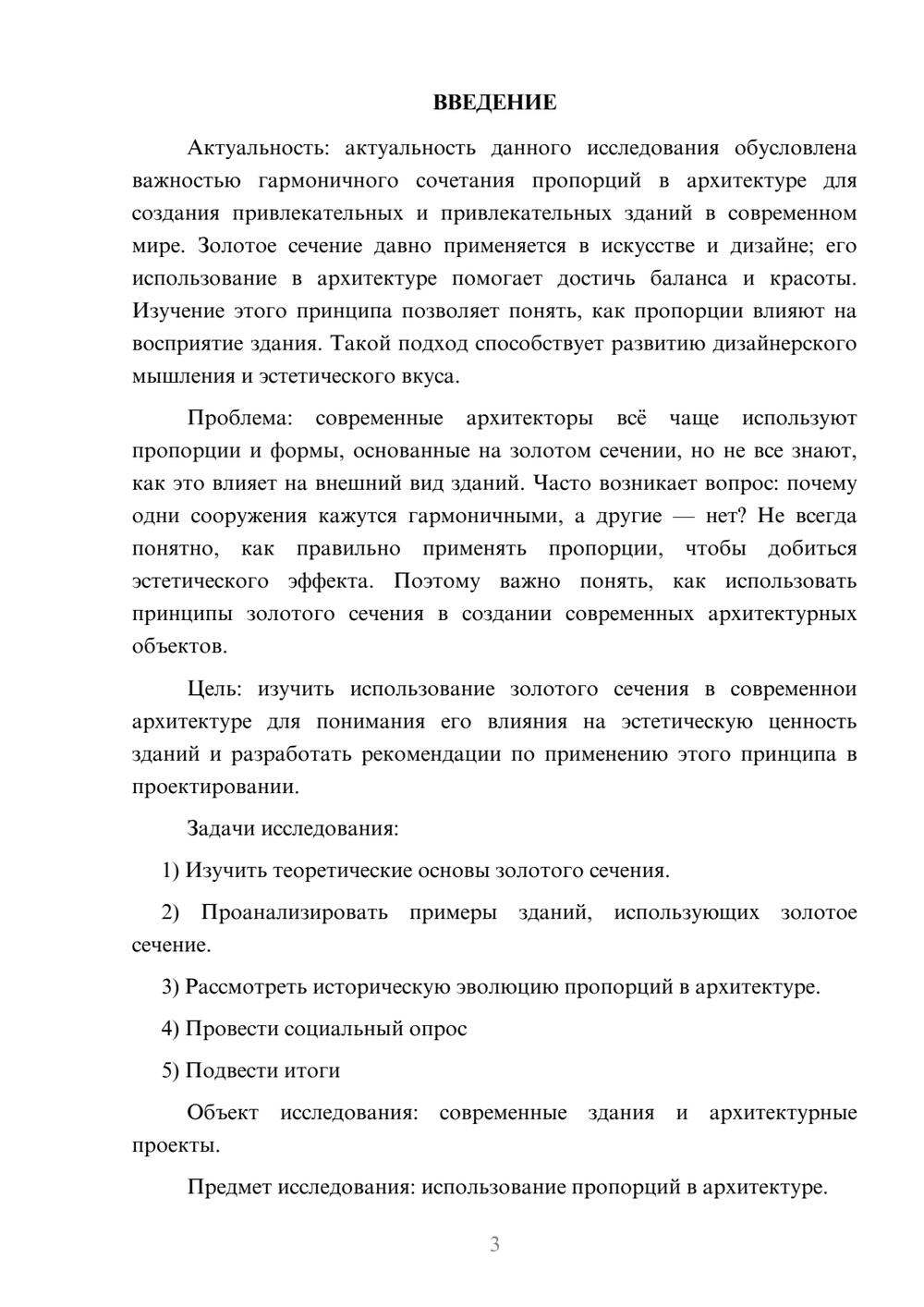 ВВЕДЕНИЕ

Актуальность: актуальность данного исследования обусловлена важностью гармоничного сочетания пропорций в архитектуре для создания привлекательных и привлекательных зданий в современном мире. Золотое сечение давно применяется в искусстве и дизайне; его использование в архитектуре помогает достичь баланса и красоты. Изучение этого принципа позволяет понять, как пропорции влияют на восприятие здания. Такой подход способствует развитию дизайнерского мышления и эстетического вкуса.

Проблема: современные архитекторы всё чаще используют пропорции и формы, основанные на золотом сечении, но не все знают, как это влияет на внешний вид зданий. Часто возникает вопрос: почему одни сооружения кажутся гармоничными, а другие — нет? Не всегда понятно, как правильно применять пропорции, чтобы добиться эстетического эффекта. Поэтому важно понять, как использовать принципы золотого сечения в создании современных архитектурных объектов.

Цель: изучить использование золотого сечения в современнои архитектуре для понимания его влияния на эстетическую ценность зданий и разработать рекомендации по применению этого принципа в проектировании.

Задачи исследования:

1) Изучить теоретические основы золотого сечения.

2) Проанализировать примеры зданий, использующих золотое сечение.

3) Рассмотреть историческую эволюцию пропорций в архитектуре.

4) Провести социальный опрос

5) Подвести итоги

Объект исследования: современные здания и архитектурные проекты.

Предмет исследования: использование пропорций в архитектуре.

3